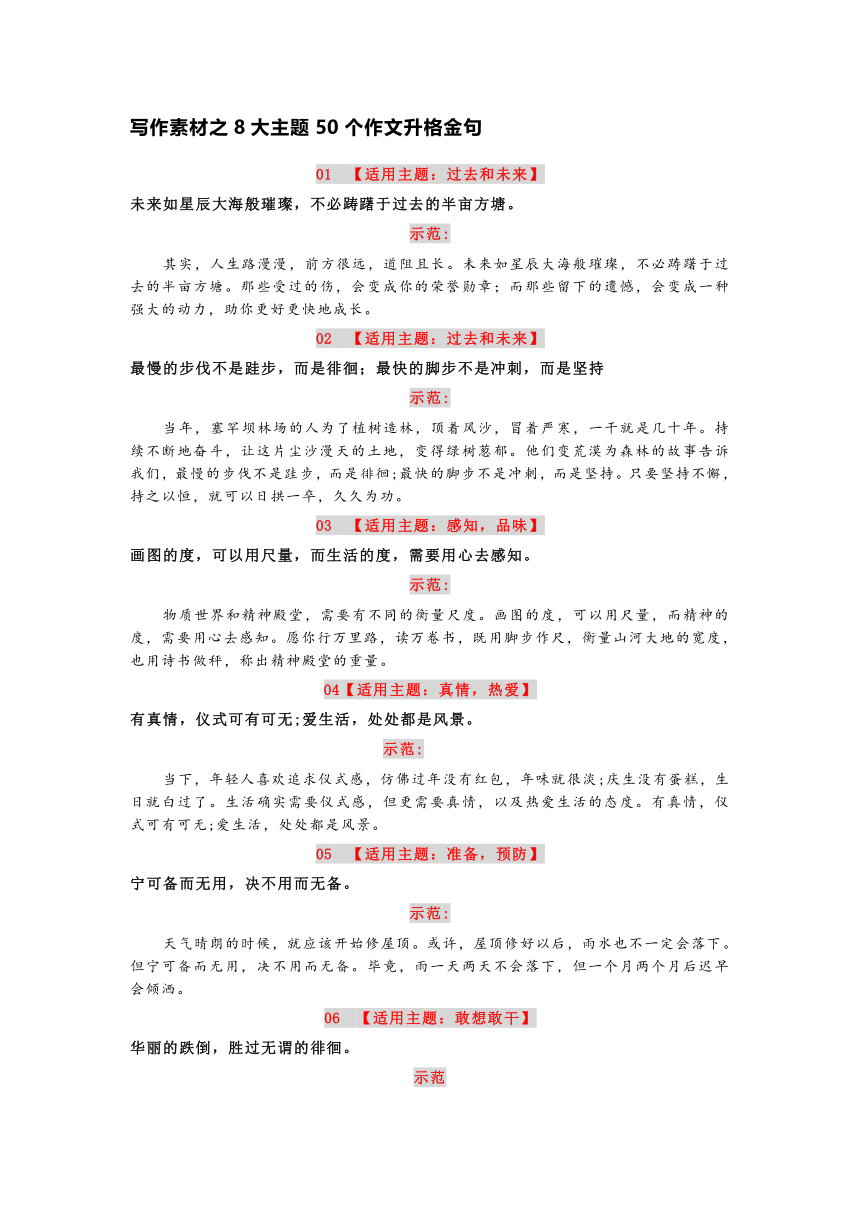 写作素材之 8 大主题 50 个作文升格金句

01 【适用主题：过去和未来】

未来如星辰大海般璀璨，不必踌躇于过去的半亩方塘。

示范：

其实，人生路漫漫，前方很远，道阻且长。未来如星辰大海般璀璨，不必踌躇于过去的半亩方塘。那些受过的伤，会变成你的荣誉勋章；而那些留下的遗憾，会变成一种强大的动力，助你更好更快地成长。

02 【适用主题：过去和未来】

最慢的步伐不是跬步，而是徘徊；最快的脚步不是冲刺，而是坚持

示范：

当年，塞罕坝林场的人为了植树造林，顶着风沙，冒着严寒，一干就是几十年。持续不断地奋斗，让这片尘沙漫天的土地，变得绿树葱郁。他们变荒漠为森林的故事告诉我们，最慢的步伐不是跬步，而是徘徊；最快的脚步不是冲刺，而是坚持。只要坚持不懈，持之以恒，就可以日拱一卒，久久为功。

03 【适用主题：感知，品味】

画图的度，可以用尺量，而生活的度，需要用心去感知。

示范：

物质世界和精神殿堂，需要有不同的衡量尺度。画图的度，可以用尺量，而精神的度，需要用心去感知。愿你行万里路，读万卷书，既用脚步作尺，衡量山河大地的宽度，也用诗书做秤，称出精神殿堂的重量。

04【适用主题：真情，热爱】

有真情，仪式可有可无;爱生活，处处都是风景。

示范：

当下，年轻人喜欢追求仪式感，仿佛过年没有红包，年味就很淡;庆生没有蛋糕，生日就白过了。生活确实需要仪式感，但更需要真情，以及热爱生活的态度。有真情，仪式可有可无;爱生活，处处都是风景。

05 【适用主题：准备，预防】

宁可备而无用，决不用而无备。

示范：

天气晴朗的时候，就应该开始修屋顶。或许，屋顶修好以后，雨水也不一定会落下。但宁可备而无用，决不用而无备。毕竟，雨一天两天不会落下，但一个月两个月后迟早会倾洒。

06 【适用主题：敢想敢干】

华丽的跌倒，胜过无谓的徘徊。

示范